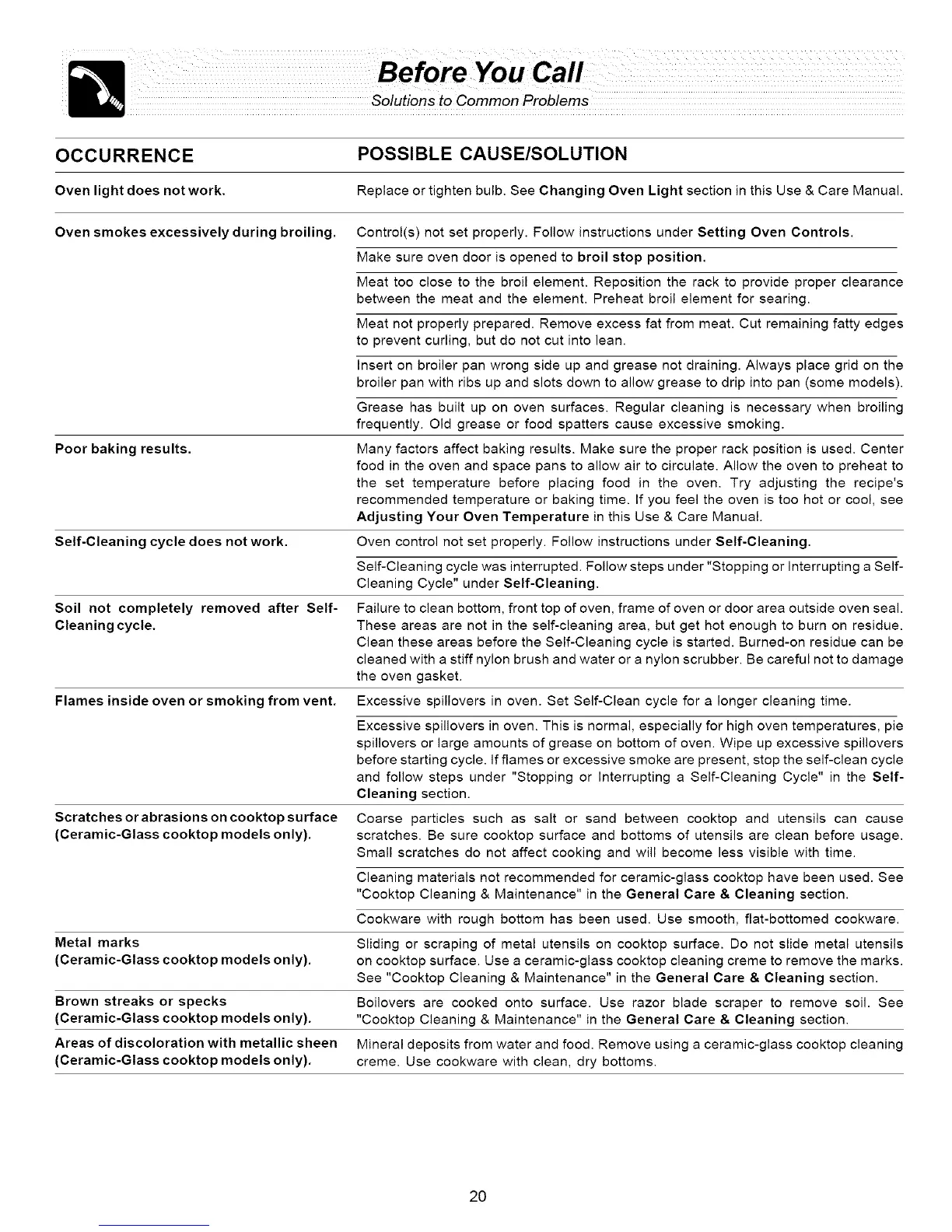 Before You Call
Solutions to Common Problems

| OCCURRENCE | POSSIBLE CAUSE/SOLUTION |
|---|---|
| Oven light does not work. | Replace or tighten bulb. See Changing Oven Light section in this Use & Care Manual. |
| Oven smokes excessively during broiling. | Control(s) not set properly. Follow instructions under Setting Oven Controls. |
| | Make sure oven door is opened to broil stop position. |
| | Meat too close to the broil element. Reposition the rack to provide proper clearance between the meat and the element. Preheat broil element for searing. |
| | Meat not properly prepared. Remove excess fat from meat. Cut remaining fatty edges to prevent curling, but do not cut into lean. |
| | Insert on broiler pan wrong side up and grease not draining. Always place grid on the broiler pan with ribs up and slots down to allow grease to drip into pan (some models). |
| | Grease has built up on oven surfaces. Regular cleaning is necessary when broiling frequently. Old grease or food spatters cause excessive smoking. |
| Poor baking results. | Many factors affect baking results. Make sure the proper rack position is used. Center food in the oven and space pans to allow air to circulate. Allow the oven to preheat to the set temperature before placing food in the oven. Try adjusting the recipe's recommended temperature or baking time. If you feel the oven is too hot or cool, see Adjusting Your Oven Temperature in this Use & Care Manual. |
| Self-Cleaning cycle does not work. | Oven control not set properly. Follow instructions under Self-Cleaning. |
| | Self-Cleaning cycle was interrupted. Follow steps under "Stopping or Interrupting a Self-Cleaning Cycle" under Self-Cleaning. |
| Soil not completely removed after Self-Cleaning cycle. | Failure to clean bottom, front top of oven, frame of oven or door area outside oven seal. These areas are not in the self-cleaning area, but get hot enough to burn on residue. Clean these areas before the Self-Cleaning cycle is started. Burned-on residue can be cleaned with a stiff nylon brush and water or a nylon scrubber. Be careful not to damage the oven gasket. |
| Flames inside oven or smoking from vent. | Excessive spillovers in oven. Set Self-Clean cycle for a longer cleaning time. |
| | Excessive spillovers in oven. This is normal, especially for high oven temperatures, pie spillovers or large amounts of grease on bottom of oven. Wipe up excessive spillovers before starting cycle. If flames or excessive smoke are present, stop the self-clean cycle and follow steps under "Stopping or Interrupting a Self-Cleaning Cycle" in the Self-Cleaning section. |
| Scratches or abrasions on cooktop surface (Ceramic-Glass cooktop models only). | Coarse particles such as salt or sand between cooktop and utensils can cause scratches. Be sure cooktop surface and bottoms of utensils are clean before usage. Small scratches do not affect cooking and will become less visible with time. |
| | Cleaning materials not recommended for ceramic-glass cooktop have been used. See "Cooktop Cleaning & Maintenance" in the General Care & Cleaning section. |
| | Cookware with rough bottom has been used. Use smooth, flat-bottomed cookware. |
| Metal marks (Ceramic-Glass cooktop models only). | Sliding or scraping of metal utensils on cooktop surface. Do not slide metal utensils on cooktop surface. Use a ceramic-glass cooktop cleaning creme to remove the marks. See "Cooktop Cleaning & Maintenance" in the General Care & Cleaning section. |
| Brown streaks or specks (Ceramic-Glass cooktop models only). | Boilovers are cooked onto surface. Use razor blade scraper to remove soil. See "Cooktop Cleaning & Maintenance" in the General Care & Cleaning section. |
| Areas of discoloration with metallic sheen (Ceramic-Glass cooktop models only). | Mineral deposits from water and food. Remove using a ceramic-glass cooktop cleaning creme. Use cookware with clean, dry bottoms. |

20